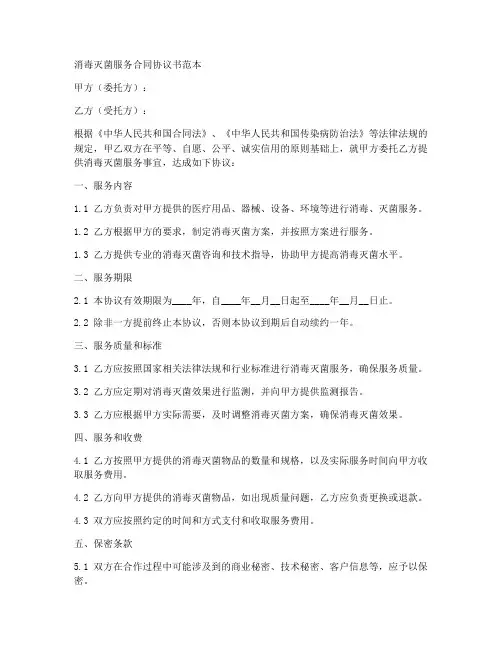 消毒灭菌服务合同协议书范本

甲方（委托方）：

乙方（受托方）：

根据《中华人民共和国合同法》、《中华人民共和国传染病防治法》等法律法规的规定，甲乙双方在平等、自愿、公平、诚实信用的原则基础上，就甲方委托乙方提供消毒灭菌服务事宜，达成如下协议：

一、服务内容

1.1 乙方负责对甲方提供的医疗用品、器械、设备、环境等进行消毒、灭菌服务。

1.2 乙方根据甲方的要求，制定消毒灭菌方案，并按照方案进行服务。

1.3 乙方提供专业的消毒灭菌咨询和技术指导，协助甲方提高消毒灭菌水平。

二、服务期限

2.1 本协议有效期限为____年，自____年__月__日起至____年__月__日止。

2.2 除非一方提前终止本协议，否则本协议到期后自动续约一年。

三、服务质量和标准

3.1 乙方应按照国家相关法律法规和行业标准进行消毒灭菌服务，确保服务质量。

3.2 乙方应定期对消毒灭菌效果进行监测，并向甲方提供监测报告。

3.3 乙方应根据甲方实际需要，及时调整消毒灭菌方案，确保消毒灭菌效果。

四、服务和收费

4.1 乙方按照甲方提供的消毒灭菌物品的数量和规格，以及实际服务时间向甲方收取服务费用。

4.2 乙方向甲方提供的消毒灭菌物品，如出现质量问题，乙方应负责更换或退款。

4.3 双方应按照约定的时间和方式支付和收取服务费用。

五、保密条款

5.1 双方在合作过程中可能涉及到的商业秘密、技术秘密、客户信息等，应予以保密。